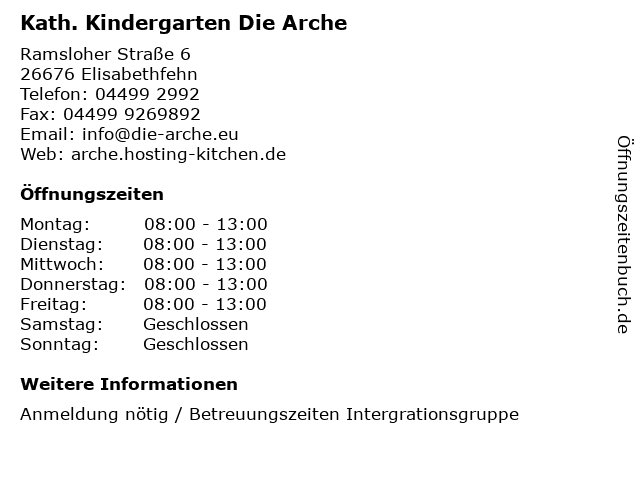 Kath. Kindergarten Die Arche

Ramsloher Straße 6
26676 Elisabethfehn
Telefon: 04499 2992
Fax: 04499 9269892
Email: info@die-arche.eu
Web: arche.hosting-kitchen.de

Öffnungszeiten

| Montag: | 08:00 - 13:00 |
| Dienstag: | 08:00 - 13:00 |
| Mittwoch: | 08:00 - 13:00 |
| Donnerstag: | 08:00 - 13:00 |
| Freitag: | 08:00 - 13:00 |
| Samstag: | Geschlossen |
| Sonntag: | Geschlossen |

Weitere Informationen

Anmeldung nötig / Betreuungszeiten Intergrationsgruppe

Öffnungszeitenbuch.de